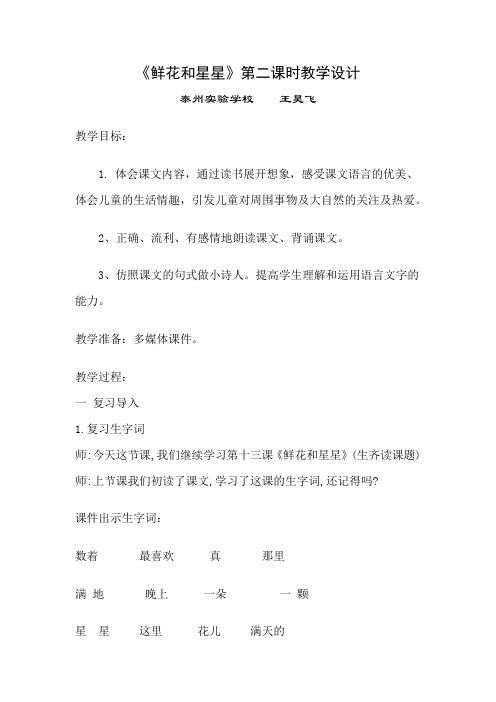 《鲜花和星星》第二课时教学设计

泰州实验学校　　王昊飞

教学目标：

1. 体会课文内容，通过读书展开想象，感受课文语言的优美、体会儿童的生活情趣，引发儿童对周围事物及大自然的关注及热爱。

2、正确、流利、有感情地朗读课文、背诵课文。

3、仿照课文的句式做小诗人。提高学生理解和运用语言文字的能力。

教学准备：多媒体课件。

教学过程：

一 复习导入

1.复习生字词

师:今天这节课,我们继续学习第十三课《鲜花和星星》(生齐读课题)

师:上节课我们初读了课文,学习了这课的生字词,还记得吗?

课件出示生字词：

数着　　最喜欢　　真　　那里

满 地　　晚上　　一朵　　一 颗

星 星　　这里　　花儿　　满天的